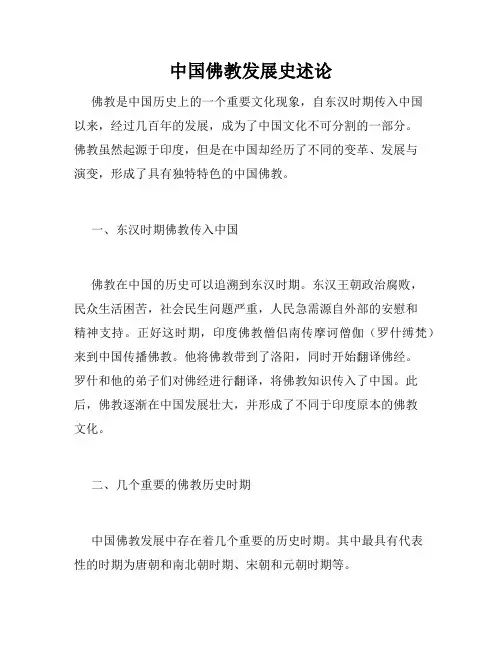 中国佛教发展史述论

佛教是中国历史上的一个重要文化现象，自东汉时期传入中国以来，经过几百年的发展，成为了中国文化不可分割的一部分。佛教虽然起源于印度，但是在中国却经历了不同的变革、发展与演变，形成了具有独特特色的中国佛教。

一、东汉时期佛教传入中国

佛教在中国的历史可以追溯到东汉时期。东汉王朝政治腐败，民众生活困苦，社会民生问题严重，人民急需源自外部的安慰和精神支持。正好这时期，印度佛教僧侣南传摩诃僧伽（罗什缚梵）来到中国传播佛教。他将佛教带到了洛阳，同时开始翻译佛经。罗什和他的弟子们对佛经进行翻译，将佛教知识传入了中国。此后，佛教逐渐在中国发展壮大，并形成了不同于印度原本的佛教文化。

二、几个重要的佛教历史时期

中国佛教发展中存在着几个重要的历史时期。其中最具有代表性的时期为唐朝和南北朝时期、宋朝和元朝时期等。